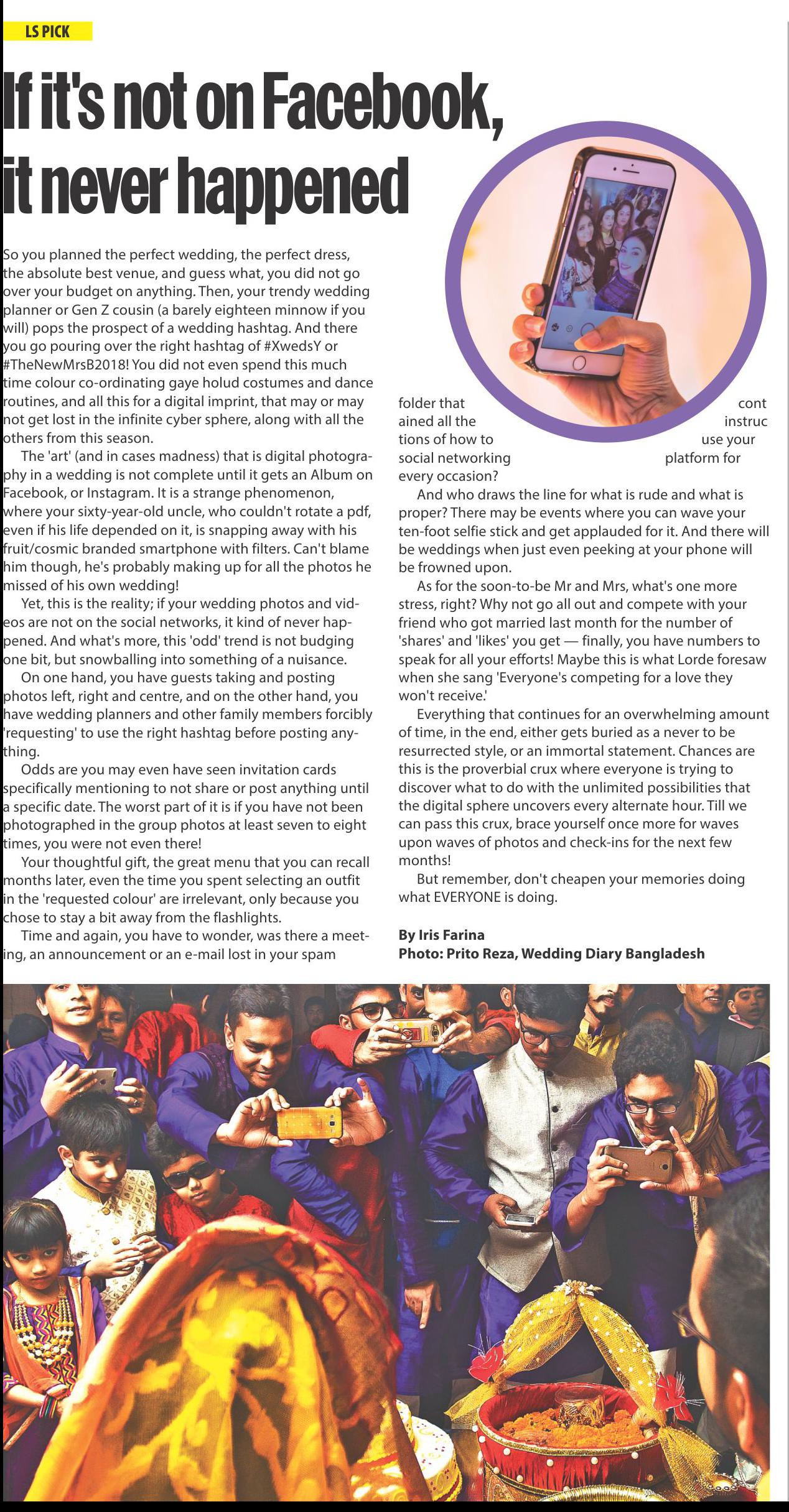 LS PICK

If it's not on Facebook, it never happened

So you planned the perfect wedding, the perfect dress, the absolute best venue, and guess what, you did not go over your budget on anything. Then, your trendy wedding planner or Gen Z cousin (a barely eighteen minnow if you will) pops the prospect of a wedding hashtag. And there you go pouring over the right hashtag of #XwedsY or #TheNewMrsB2018! You did not even spend this much time colour co-ordinating gaye holud costumes and dance routines, and all this for a digital imprint, that may or may not get lost in the infinite cyber sphere, along with all the others from this season.

The 'art' (and in cases madness) that is digital photography in a wedding is not complete until it gets an Album on Facebook, or Instagram. It is a strange phenomenon, where your sixty-year-old uncle, who couldn't rotate a pdf, even if his life depended on it, is snapping away with his fruit/cosmic branded smartphone with filters. Can't blame him though, he's probably making up for all the photos he missed of his own wedding!

Yet, this is the reality; if your wedding photos and videos are not on the social networks, it kind of never happened. And what's more, this 'odd' trend is not budging one bit, but snowballing into something of a nuisance.

On one hand, you have guests taking and posting photos left, right and centre, and on the other hand, you have wedding planners and other family members forcibly 'requesting' to use the right hashtag before posting anything.

Odds are you may even have seen invitation cards specifically mentioning to not share or post anything until a specific date. The worst part of it is if you have not been photographed in the group photos at least seven to eight times, you were not even there!

Your thoughtful gift, the great menu that you can recall months later, even the time you spent selecting an outfit in the 'requested colour' are irrelevant, only because you chose to stay a bit away from the flashlights.

Time and again, you have to wonder, was there a meeting, an announcement or an e-mail lost in your spam folder that contained all the instructions of how to use your social networking platform for every occasion?

And who draws the line for what is rude and what is proper? There may be events where you can wave your ten-foot selfie stick and get applauded for it. And there will be weddings when just even peeking at your phone will be frowned upon.

As for the soon-to-be Mr and Mrs, what's one more stress, right? Why not go all out and compete with your friend who got married last month for the number of 'shares' and 'likes' you get — finally, you have numbers to speak for all your efforts! Maybe this is what Lorde foresaw when she sang 'Everyone's competing for a love they won't receive.'

Everything that continues for an overwhelming amount of time, in the end, either gets buried as a never to be resurrected style, or an immortal statement. Chances are this is the proverbial crux where everyone is trying to discover what to do with the unlimited possibilities that the digital sphere uncovers every alternate hour. Till we can pass this crux, brace yourself once more for waves upon waves of photos and check-ins for the next few months!

But remember, don't cheapen your memories doing what EVERYONE is doing.

By Iris Farina
Photo: Prito Reza, Wedding Diary Bangladesh